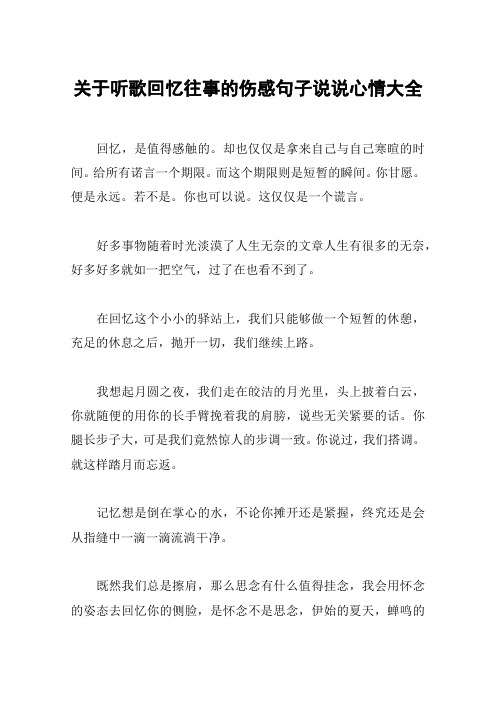 关于听歌回忆往事的伤感句子说说心情大全

回忆，是值得感触的。却也仅仅是拿来自己与自己寒暄的时间。给所有诺言一个期限。而这个期限则是短暂的瞬间。你甘愿。便是永远。若不是。你也可以说。这仅仅是一个谎言。

好多事物随着时光淡漠了人生无奈的文章人生有很多的无奈，好多好多就如一把空气，过了在也看不到了。

在回忆这个小小的驿站上，我们只能够做一个短暂的休憩，充足的休息之后，抛开一切，我们继续上路。

我想起月圆之夜，我们走在皎洁的月光里，头上披着白云，你就随便的用你的长手臂挽着我的肩膀，说些无关紧要的话。你腿长步子大，可是我们竟然惊人的步调一致。你说过，我们搭调。就这样踏月而忘返。

记忆想是倒在掌心的水，不论你摊开还是紧握，终究还是会从指缝中一滴一滴流淌干净。

既然我们总是擦肩，那么思念有什么值得挂念，我会用怀念的姿态去回忆你的侧脸，是怀念不是思念，伊始的夏天，蝉鸣的